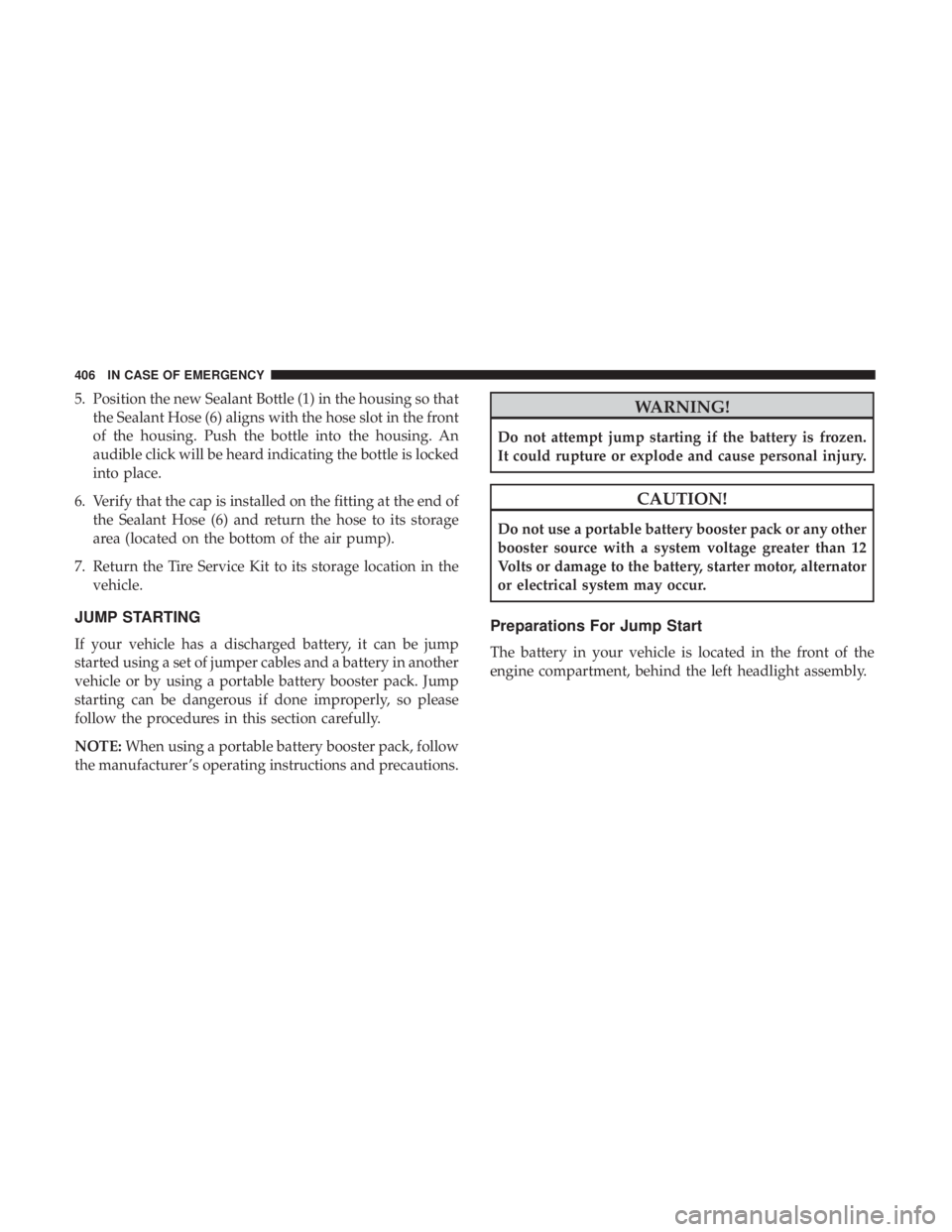 406 IN CASE OF EMERGENCY

5. Position the new Sealant Bottle (1) in the housing so that the Sealant Hose (6) aligns with the hose slot in the front of the housing. Push the bottle into the housing. An audible click will be heard indicating the bottle is locked into place.

6. Verify that the cap is installed on the fitting at the end of the Sealant Hose (6) and return the hose to its storage area (located on the bottom of the air pump).

7. Return the Tire Service Kit to its storage location in the vehicle.

JUMP STARTING

If your vehicle has a discharged battery, it can be jump started using a set of jumper cables and a battery in another vehicle or by using a portable battery booster pack. Jump starting can be dangerous if done improperly, so please follow the procedures in this section carefully.

NOTE: When using a portable battery booster pack, follow the manufacturer's operating instructions and precautions.

WARNING!

Do not attempt jump starting if the battery is frozen. It could rupture or explode and cause personal injury.

CAUTION!

Do not use a portable battery booster pack or any other booster source with a system voltage greater than 12 Volts or damage to the battery, starter motor, alternator or electrical system may occur.

Preparations For Jump Start

The battery in your vehicle is located in the front of the engine compartment, behind the left headlight assembly.

carmanualsonline.info